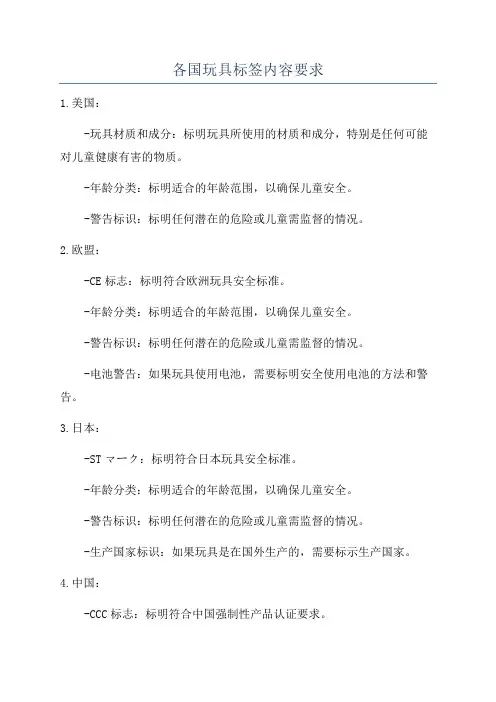 各国玩具标签内容要求

1.美国：

-玩具材质和成分：标明玩具所使用的材质和成分，特别是任何可能对儿童健康有害的物质。

-年龄分类：标明适合的年龄范围，以确保儿童安全。

-警告标识：标明任何潜在的危险或儿童需监督的情况。

2.欧盟：

-CE 标志：标明符合欧洲玩具安全标准。

-年龄分类：标明适合的年龄范围，以确保儿童安全。

-警告标识：标明任何潜在的危险或儿童需监督的情况。

-电池警告：如果玩具使用电池，需要标明安全使用电池的方法和警告。

3.日本：

-ST マーク：标明符合日本玩具安全标准。

-年龄分类：标明适合的年龄范围，以确保儿童安全。

-警告标识：标明任何潜在的危险或儿童需监督的情况。

-生产国家标识：如果玩具是在国外生产的，需要标示生产国家。

4.中国：

-CCC 标志：标明符合中国强制性产品认证要求。